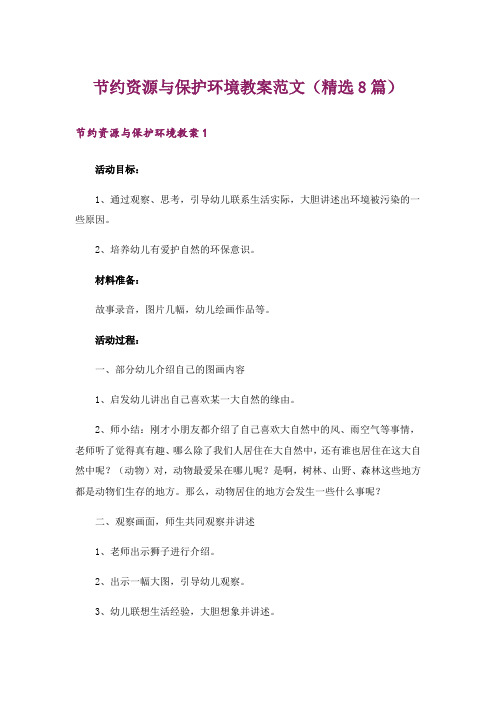 节约资源与保护环境教案范文（精选8篇）

节约资源与保护环境教案1

活动目标：

1、通过观察、思考，引导幼儿联系生活实际，大胆讲述出环境被污染的一些原因。

2、培养幼儿有爱护自然的环保意识。

材料准备：

故事录音，图片几幅，幼儿绘画作品等。

活动过程：

一、部分幼儿介绍自己的图画内容

1、启发幼儿讲出自己喜欢某一大自然的缘由。

2、师小结：刚才小朋友都介绍了自己喜欢大自然中的风、雨空气等事情，老师听了觉得真有趣、哪么除了我们人居住在大自然中，还有谁也居住在这大自然中呢？（动物）对，动物最爱呆在哪儿呢？是啊，树林、山野、森林这些地方都是动物们生存的地方。那么，动物居住的地方会发生一些什么事呢？

二、观察画面，师生共同观察并讲述

1、老师出示狮子进行介绍。

2、出示一幅大图，引导幼儿观察。

3、幼儿联想生活经验，大胆想象并讲述。